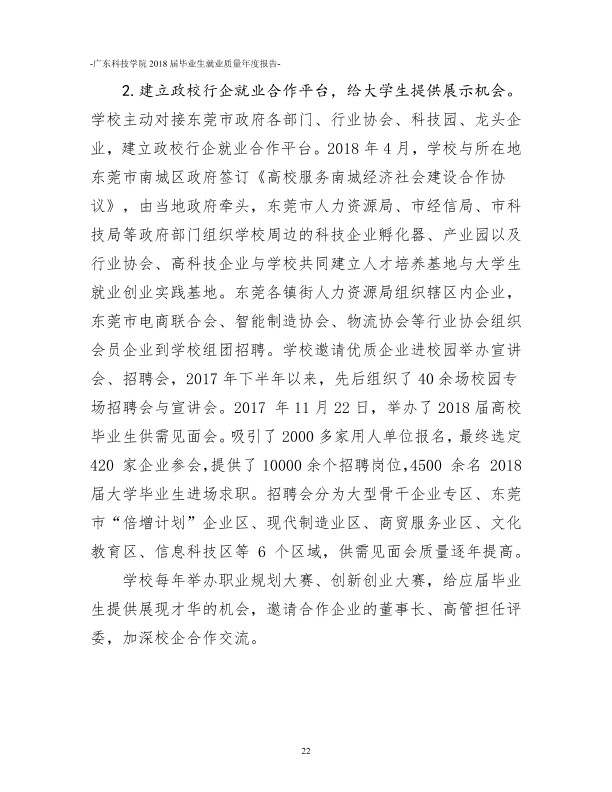 -广东科技学院2018届毕业生就业质量年度报告-

2.建立政校行企就业合作平台，给大学生提供展示机会。学校主动对接东莞市政府各部门、行业协会、科技园、龙头企业，建立政校行企就业合作平台。2018年4月，学校与所在地东莞市南城区政府签订《高校服务南城经济社会建设合作协议》，由当地政府牵头，东莞市人力资源局、市经信局、市科技局等政府部门组织学校周边的科技企业孵化器、产业园以及行业协会、高科技企业与学校共同建立人才培养基地与大学生就业创业实践基地。东莞各镇街人力资源局组织辖区内企业，东莞市电商联合会、智能制造协会、物流协会等行业协会组织会员企业到学校组团招聘。学校邀请优质企业进校园举办宣讲会、招聘会，2017年下半年以来，先后组织了40余场校园专场招聘会与宣讲会。2017年11月22日，举办了2018届高校毕业生供需见面会。吸引了2000多家用人单位报名，最终选定420家企业参会，提供了10000余个招聘岗位，4500余名2018届大学毕业生进场求职。招聘会分为大型骨干企业专区、东莞市“倍增计划”企业区、现代制造业区、商贸服务业区、文化教育区、信息科技区等6个区域，供需见面会质量逐年提高。

学校每年举办职业规划大赛、创新创业大赛，给应届毕业生提供展现才华的机会，邀请合作企业的董事长、高管担任评委，加深校企合作交流。

22